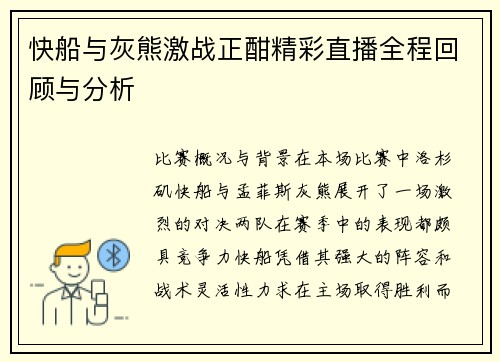 快船与灰熊激战正酣精彩直播全程回顾与分析

比赛概况与背景在本场比赛中洛杉矶快船与孟菲斯灰熊展开了一场激烈的对决两队在赛季中的表现都颇具竞争力快船凭借其强大的阵容和战术灵活性力求在主场取得胜利而